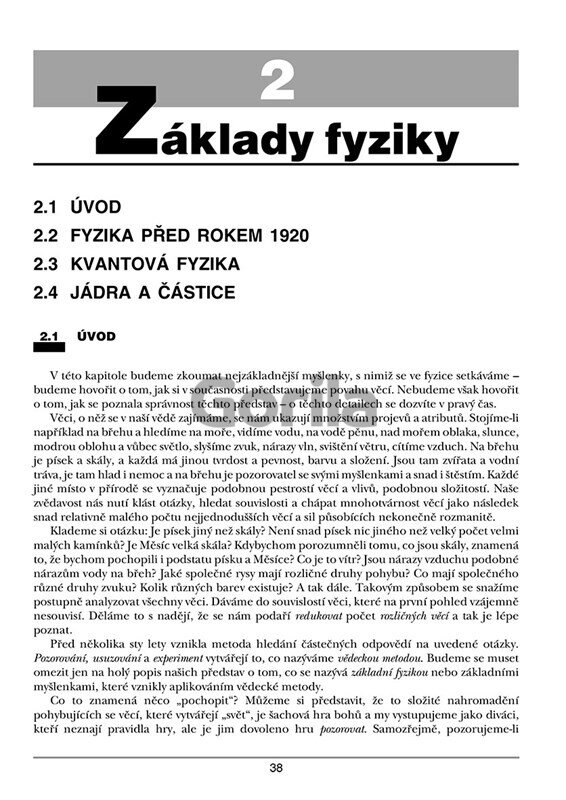 2

Základy fyziky

2.1 ÚVOD
2.2 FYZIKA PŘED ROKEM 1920
2.3 KVANTOVÁ FYZIKA
2.4 JÁDRA A ČÁSTICE

2.1 ÚVOD

V této kapitole budeme zkoumat nejzákladnější myšlenky, s nimiž se ve fyzice setkáváme – budeme hovořit o tom, jak si v současnosti představujeme povahu věcí. Nebudeme však hovořit o tom, jak se poznala správnost těchto představ – o těchto detailech se dozvíte v pravý čas.

Věci, o něž se v naší vědě zajímáme, se nám ukazují množstvím projevů a atributů. Stojíme-li například na břehu a hledíme na moře, vidíme vodu, na vodě pěnu, nad mořem oblaka, slunce, modrou oblohu a vůbec světlo, slyšíme zvuk, nárazy vln, svištění větru, cítíme vzduch. Na břehu je písek a skály, a každá má jinou tvrdost a pevnost, barvu a složení. Jsou tam zvířata a vodní tráva, je tam hlad i nemoc a na břehu je pozorovatel se svými myšlenkami a snad i štěstím. Každé jiné místo v přírodě se vyznačuje podobnou pestrostí věcí a vlivů, podobnou složitostí. Naše zvědavost nás nutí klást otázky, hledat souvislosti a chápat mnohotvárnost věcí jako následek snad relativně malého počtu nejjednodušších věcí a sil působících nekonečně rozmanitě.

Klademe si otázku: Je písek jiný než skály? Není snad písek nic jiného než velký počet velmi malých kamínků? Je Měsíc velká skála? Kdybychom porozuměli tomu, co jsou skály, znamená to, že bychom pochopili i podstatu písku a Měsíce? Co je to vítr? Jsou nárazy vzduchu podobné nárazům vody na břeh? Jaké společné rysy mají rozličné druhy pohybu? Co mají společného různé druhy zvuku? Kolik různých barev existuje? A tak dále. Takovým způsobem se snažíme postupně analyzovat všechny věci. Dáváme do souvislostí věci, které na první pohled vzájemně nesouvisí. Děláme to s nadějí, že se nám podaří redukovat počet rozličných věcí a tak je lépe poznat.

Před několika sty lety vznikla metoda hledání částečných odpovědí na uvedené otázky. Pozorování, usuzování a experiment vytvářejí to, co nazýváme vědeckou metodou. Budeme se muset omezit jen na holý popis našich představ o tom, co se nazývá základní fyzikou nebo základními myšlenkami, které vznikly aplikováním vědecké metody.

Co to znamená něco „pochopit"? Můžeme si představit, že to složité nahromadění pohybujících se věcí, které vytvářejí „svět", je šachová hra bohů a my vystupujeme jako diváci, kteří neznají pravidla hry, ale je jim dovoleno hru pozorovat. Samozřejmě, pozorujeme-li

38